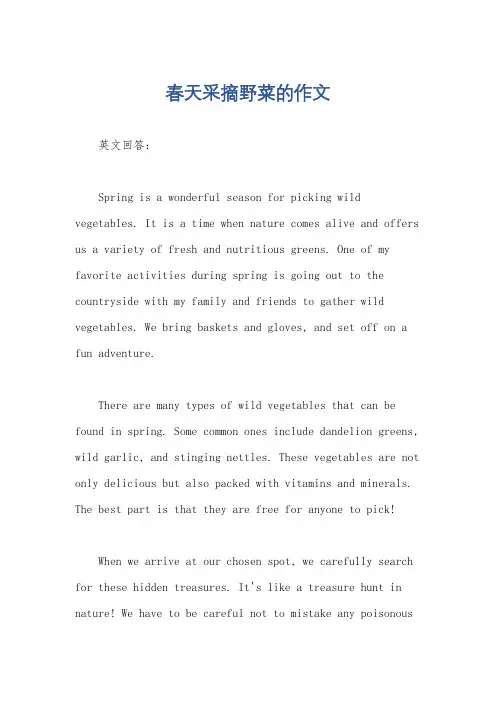 春天采摘野菜的作文

英文回答：

Spring is a wonderful season for picking wild vegetables. It is a time when nature comes alive and offers us a variety of fresh and nutritious greens. One of my favorite activities during spring is going out to the countryside with my family and friends to gather wild vegetables. We bring baskets and gloves, and set off on a fun adventure.

There are many types of wild vegetables that can be found in spring. Some common ones include dandelion greens, wild garlic, and stinging nettles. These vegetables are not only delicious but also packed with vitamins and minerals. The best part is that they are free for anyone to pick!

When we arrive at our chosen spot, we carefully search for these hidden treasures. It's like a treasure hunt in nature! We have to be careful not to mistake any poisonous